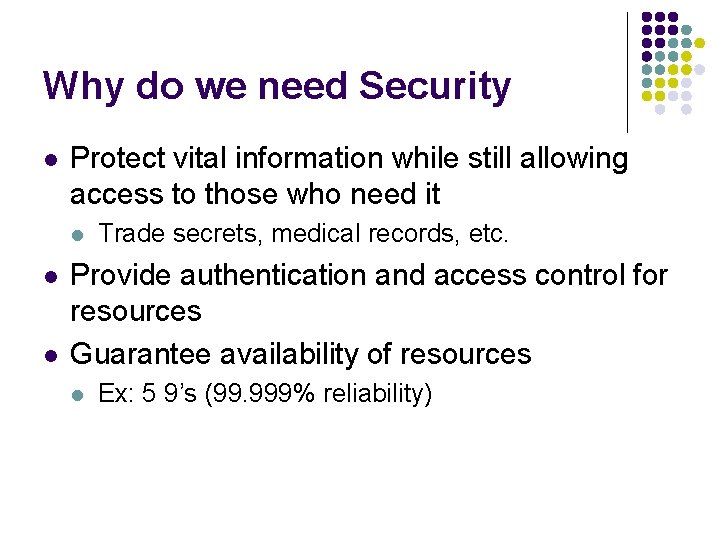 Why do we need Security

• Protect vital information while still allowing access to those who need it
  • Trade secrets, medical records, etc.
• Provide authentication and access control for resources
• Guarantee availability of resources
  • Ex: 5 9's (99.999% reliability)